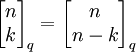 $\begin{bmatrix} n \\ k \end{bmatrix}_q = \begin{bmatrix} n \\ n-k \end{bmatrix}_q$